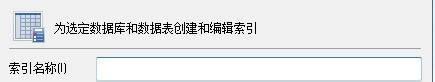 为选定数据库和数据表创建和编辑索引

索引名称(I)